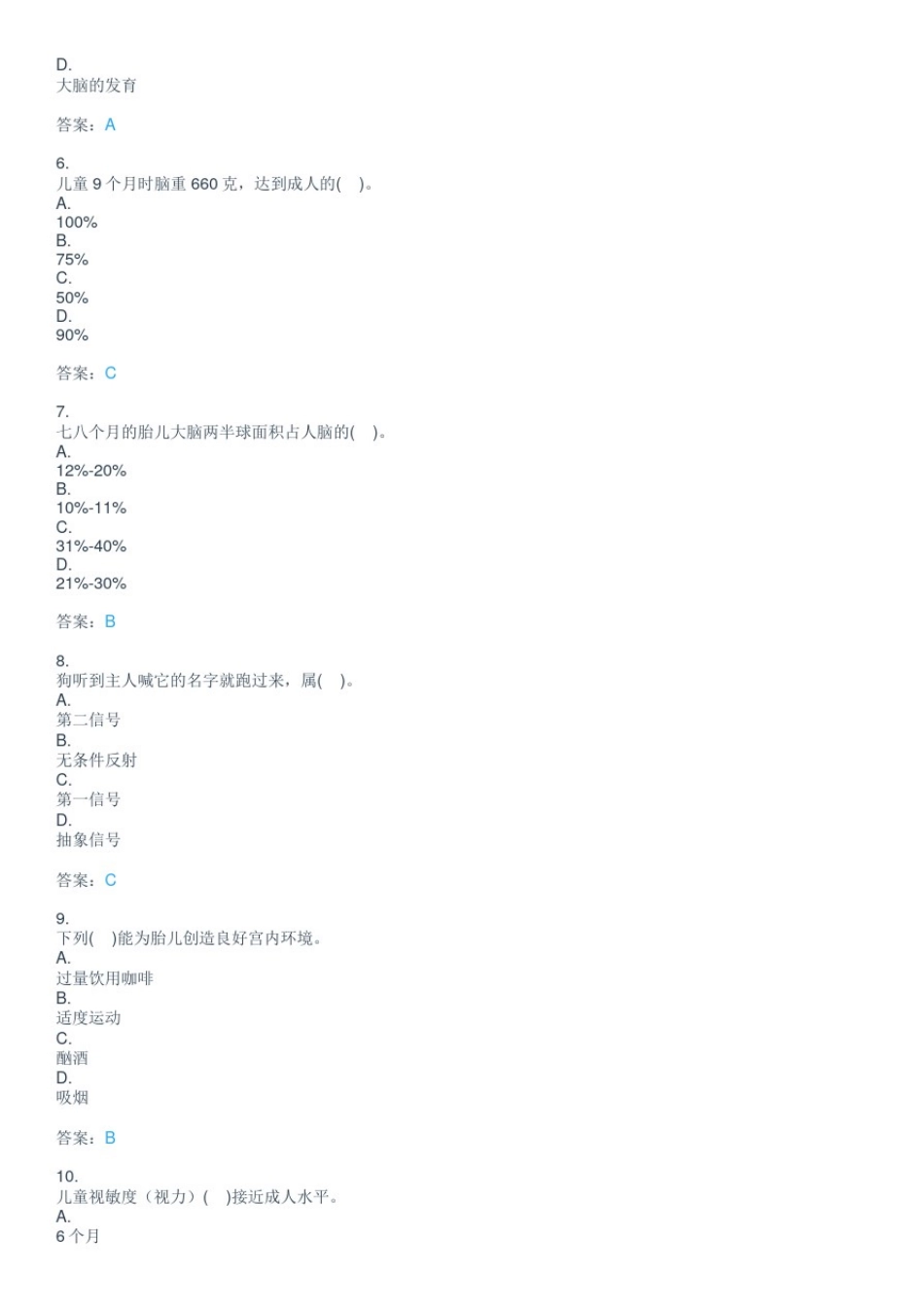 D.
大脑的发育

答案：A

6.
儿童 9 个月时脑重 660 克，达到成人的( )。
A.
100%
B.
75%
C.
50%
D.
90%

答案：C

7.
七八个月的胎儿大脑两半球面积占人脑的( )。
A.
12%-20%
B.
10%-11%
C.
31%-40%
D.
21%-30%

答案：B

8.
狗听到主人喊它的名字就跑过来，属( )。
A.
第二信号
B.
无条件反射
C.
第一信号
D.
抽象信号

答案：C

9.
下列( )能为胎儿创造良好宫内环境。
A.
过量饮用咖啡
B.
适度运动
C.
酗酒
D.
吸烟

答案：B

10.
儿童视敏度（视力）( )接近成人水平。
A.
6 个月